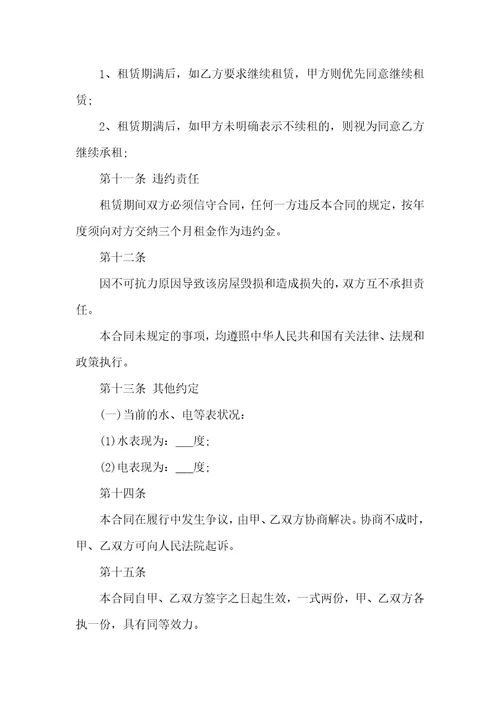 1、租赁期满后，如乙方要求继续租赁，甲方则优先同意继续租赁；

2、租赁期满后，如甲方未明确表示不续租的，则视为同意乙方继续承租；

第十一条 违约责任

租赁期间双方必须信守合同，任何一方违反本合同的规定，按年度须向对方交纳三个月租金作为违约金。

第十二条

因不可抗力原因导致该房屋毁损和造成损失的，双方互不承担责任。

本合同未规定的事项，均遵照中华人民共和国有关法律、法规和政策执行。

第十三条 其他约定

(一)当前的水、电等表状况：

(1)水表现为：___度；

(2)电表现为：___度；

第十四条

本合同在履行中发生争议，由甲、乙双方协商解决。协商不成时，甲、乙双方可向人民法院起诉。

第十五条

本合同自甲、乙双方签字之日起生效，一式两份，甲、乙双方各执一份，具有同等效力。